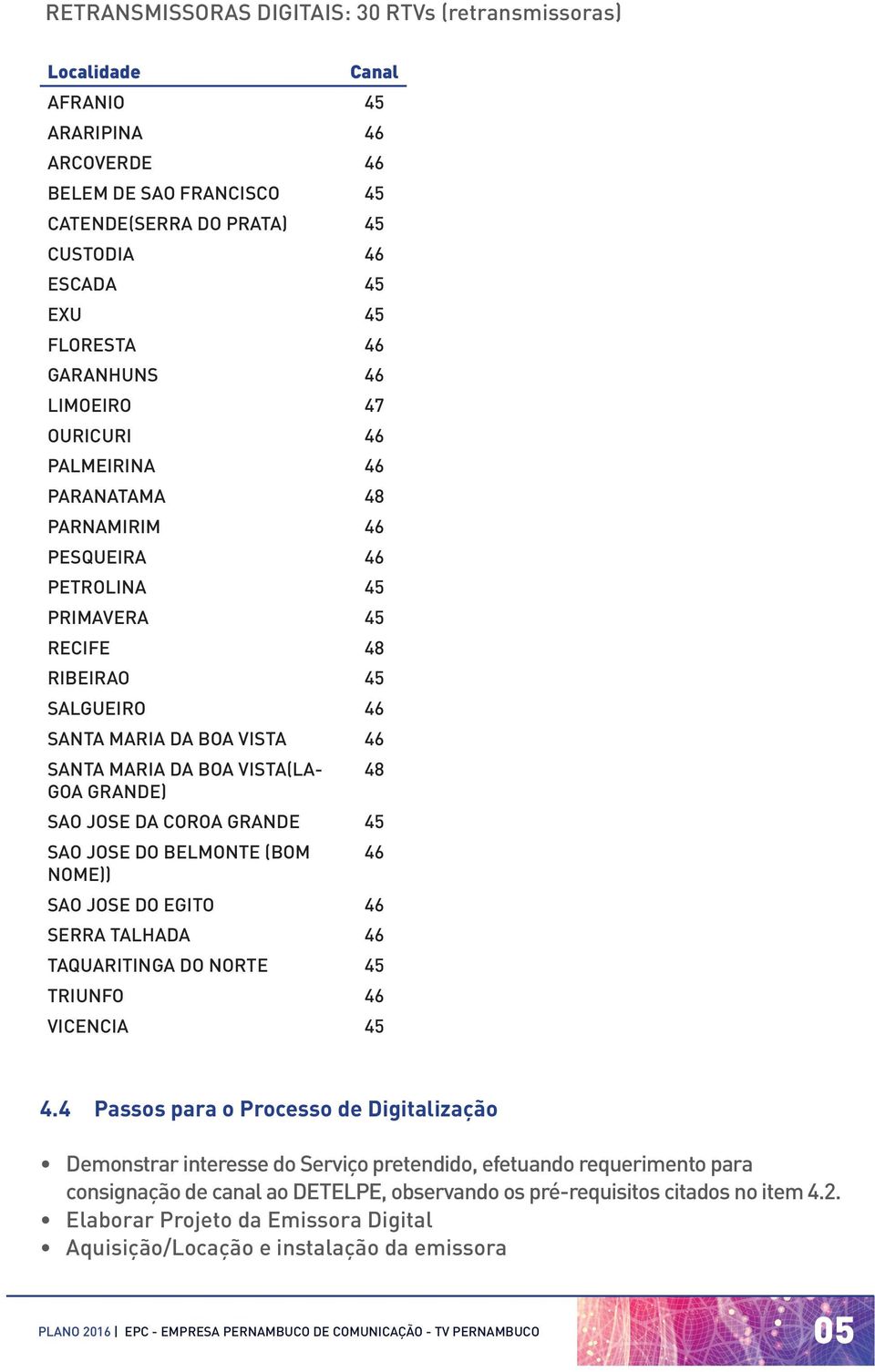 RETRANSMISSORAS DIGITAIS: 30 RTVs (retransmissoras)

| Localidade | Canal |
|---|---|
| AFRANIO | 45 |
| ARARIPINA | 46 |
| ARCOVERDE | 46 |
| BELEM DE SAO FRANCISCO | 45 |
| CATENDE(SERRA DO PRATA) | 45 |
| CUSTODIA | 46 |
| ESCADA | 45 |
| EXU | 45 |
| FLORESTA | 46 |
| GARANHUNS | 46 |
| LIMOEIRO | 47 |
| OURICURI | 46 |
| PALMEIRINA | 46 |
| PARANATAMA | 48 |
| PARNAMIRIM | 46 |
| PESQUEIRA | 46 |
| PETROLINA | 45 |
| PRIMAVERA | 45 |
| RECIFE | 48 |
| RIBEIRAO | 45 |
| SALGUEIRO | 46 |
| SANTA MARIA DA BOA VISTA | 46 |
| SANTA MARIA DA BOA VISTA(LAGOA GRANDE) | 48 |
| SAO JOSE DA COROA GRANDE | 45 |
| SAO JOSE DO BELMONTE (BOM NOME)) | 46 |
| SAO JOSE DO EGITO | 46 |
| SERRA TALHADA | 46 |
| TAQUARITINGA DO NORTE | 45 |
| TRIUNFO | 46 |
| VICENCIA | 45 |

4.4 Passos para o Processo de Digitalização

• Demonstrar interesse do Serviço pretendido, efetuando requerimento para consignação de canal ao DETELPE, observando os pré-requisitos citados no item 4.2.
• Elaborar Projeto da Emissora Digital
• Aquisição/Locação e instalação da emissora

PLANO 2016 | EPC - EMPRESA PERNAMBUCO DE COMUNICAÇÃO - TV PERNAMBUCO 05